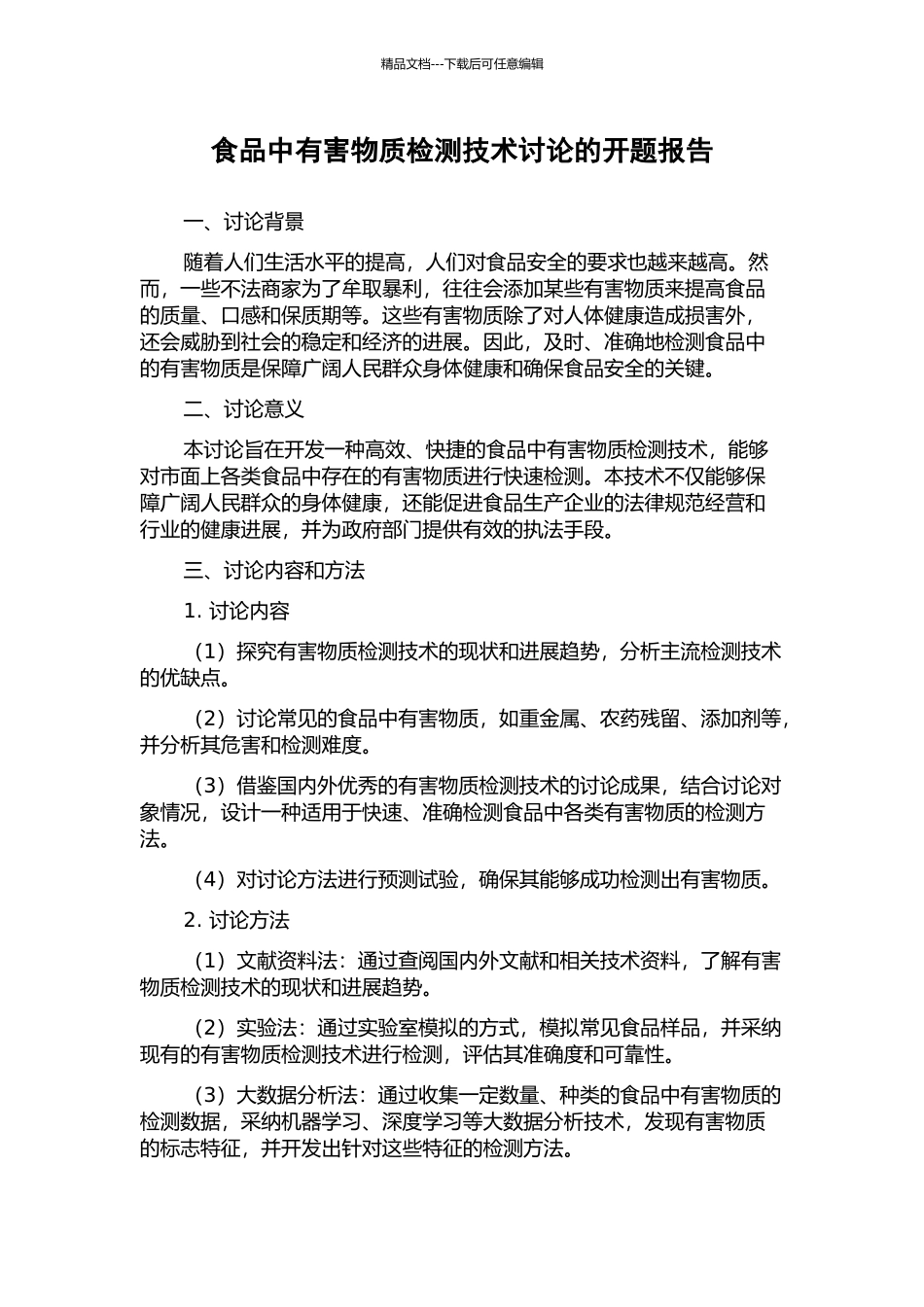 精品文档---下载后可任意编辑

食品中有害物质检测技术讨论的开题报告

一、讨论背景

随着人们生活水平的提高，人们对食品安全的要求也越来越高。然而，一些不法商家为了牟取暴利，往往会添加某些有害物质来提高食品的质量、口感和保质期等。这些有害物质除了对人体健康造成损害外，还会威胁到社会的稳定和经济的进展。因此，及时、准确地检测食品中的有害物质是保障广阔人民群众身体健康和确保食品安全的关键。

二、讨论意义

本讨论旨在开发一种高效、快捷的食品中有害物质检测技术，能够对市面上各类食品中存在的有害物质进行快速检测。本技术不仅能够保障广阔人民群众的身体健康，还能促进食品生产企业的法律规范经营和行业的健康进展，并为政府部门提供有效的执法手段。

三、讨论内容和方法

1. 讨论内容

（1）探究有害物质检测技术的现状和进展趋势，分析主流检测技术的优缺点。

（2）讨论常见的食品中有害物质，如重金属、农药残留、添加剂等，并分析其危害和检测难度。

（3）借鉴国内外优秀的有害物质检测技术的讨论成果，结合讨论对象情况，设计一种适用于快速、准确检测食品中各类有害物质的检测方法。

（4）对讨论方法进行预测试验，确保其能够成功检测出有害物质。

2. 讨论方法

（1）文献资料法：通过查阅国内外文献和相关技术资料，了解有害物质检测技术的现状和进展趋势。

（2）实验法：通过实验室模拟的方式，模拟常见食品样品，并采纳现有的有害物质检测技术进行检测，评估其准确度和可靠性。

（3）大数据分析法：通过收集一定数量、种类的食品中有害物质的检测数据，采纳机器学习、深度学习等大数据分析技术，发现有害物质的标志特征，并开发出针对这些特征的检测方法。